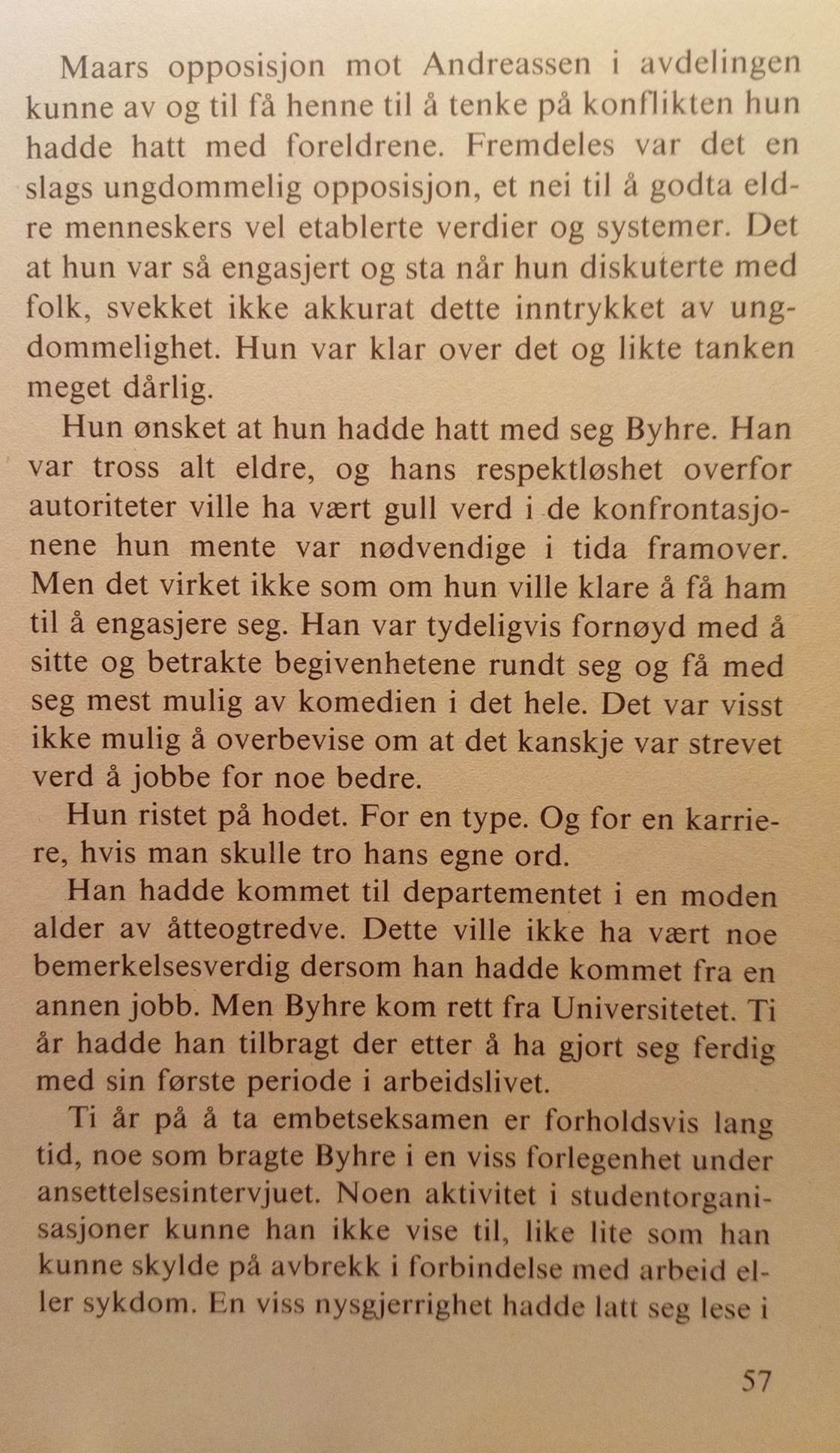 Maars opposisjon mot Andreassen i avdelingen kunne av og til få henne til å tenke på konflikten hun hadde hatt med foreldrene. Fremdeles var det en slags ungdommelig opposisjon, et nei til å godta eldre menneskers vel etablerte verdier og systemer. Det at hun var så engasjert og sta når hun diskuterte med folk, svekket ikke akkurat dette inntrykket av ungdommelighet. Hun var klar over det og likte tanken meget dårlig.

Hun ønsket at hun hadde hatt med seg Byhre. Han var tross alt eldre, og hans respektløshet overfor autoriteter ville ha vært gull verd i de konfrontasjonene hun mente var nødvendige i tida framover. Men det virket ikke som om hun ville klare å få ham til å engasjere seg. Han var tydeligvis fornøyd med å sitte og betrakte begivenhetene rundt seg og få med seg mest mulig av komedien i det hele. Det var visst ikke mulig å overbevise om at det kanskje var strevet verd å jobbe for noe bedre.

Hun ristet på hodet. For en type. Og for en karriere, hvis man skulle tro hans egne ord.

Han hadde kommet til departementet i en moden alder av åtteogtredve. Dette ville ikke ha vært noe bemerkelsesverdig dersom han hadde kommet fra en annen jobb. Men Byhre kom rett fra Universitetet. Ti år hadde han tilbragt der etter å ha gjort seg ferdig med sin første periode i arbeidslivet.

Ti år på å ta embetseksamen er forholdsvis lang tid, noe som bragte Byhre i en viss forlegenhet under ansettelsesintervjuet. Noen aktivitet i studentorganisasjoner kunne han ikke vise til, like lite som han kunne skylde på avbrekk i forbindelse med arbeid eller sykdom. En viss nysgjerrighet hadde latt seg lese i

57